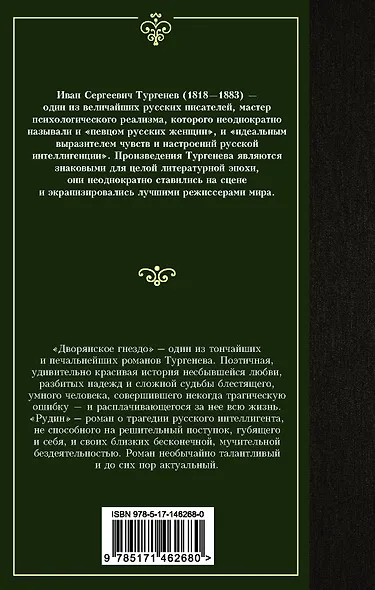 Иван Сергеевич Тургенев (1818—1883) — один из величайших русских писателей, мастер психологического реализма, которого неоднократно называли и «певцом русских женщин», и «идеальным выразителем чувств и настроений русской интеллигенции». Произведения Тургенева являются знаковыми для целой литературной эпохи, они неоднократно ставились на сцене и экранизировались лучшими режиссерами мира.

«Дворянское гнездо» — один из тончайших и печальнейших романов Тургенева. Поэтичная, удивительно красивая история несбывшейся любви, разбитых надежд и сложной судьбы блестящего, умного человека, совершившего некогда трагическую ошибку — и расплачивающегося за нее всю жизнь. «Рудин» — роман о трагедии русского интеллигента, не способного на решительный поступок, губящего и себя, и своих близких бесконечной, мучительной бездеятельностью. Роман необычайно талантливый и до сих пор актуальный.

ISBN 978-5-17-146268-0

9 785171 462680 >